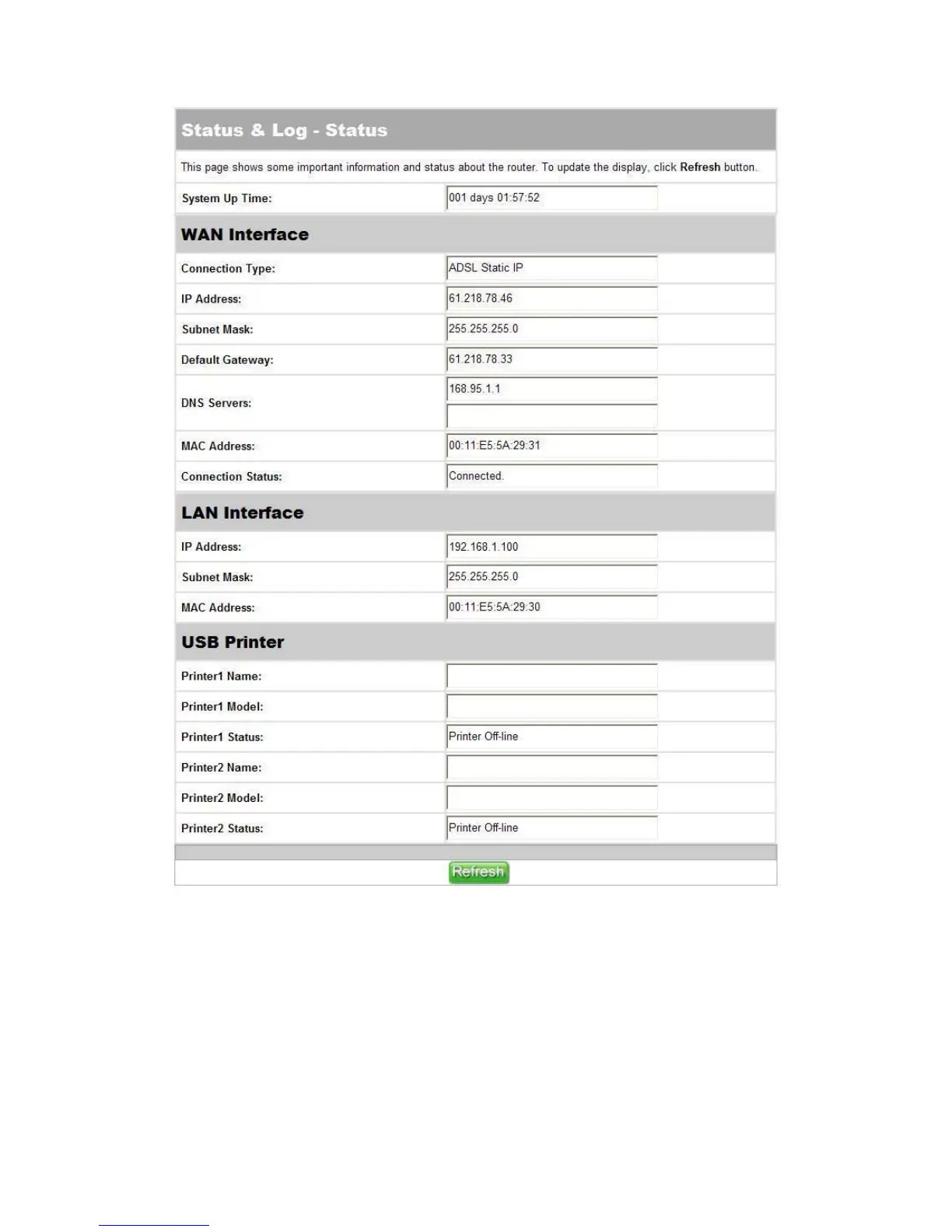 Status & Log - Status

This page shows some important information and status about the router. To update the display, click Refresh button.

| System Up Time: | 001 days 01:57:52 |
|---|---|

WAN Interface

| Connection Type: | ADSL Static IP |
|---|---|
| IP Address: | 61.218.78.46 |
| Subnet Mask: | 255.255.255.0 |
| Default Gateway: | 61.218.78.33 |
| DNS Servers: | 168.95.1.1 |
| MAC Address: | 00:11:E5:5A:29:31 |
| Connection Status: | Connected. |

LAN Interface

| IP Address: | 192.168.1.100 |
|---|---|
| Subnet Mask: | 255.255.255.0 |
| MAC Address: | 00:11:E5:5A:29:30 |

USB Printer

| Printer1 Name: | |
|---|---|
| Printer1 Model: | |
| Printer1 Status: | Printer Off-line |
| Printer2 Name: | |
| Printer2 Model: | |
| Printer2 Status: | Printer Off-line |

Refresh